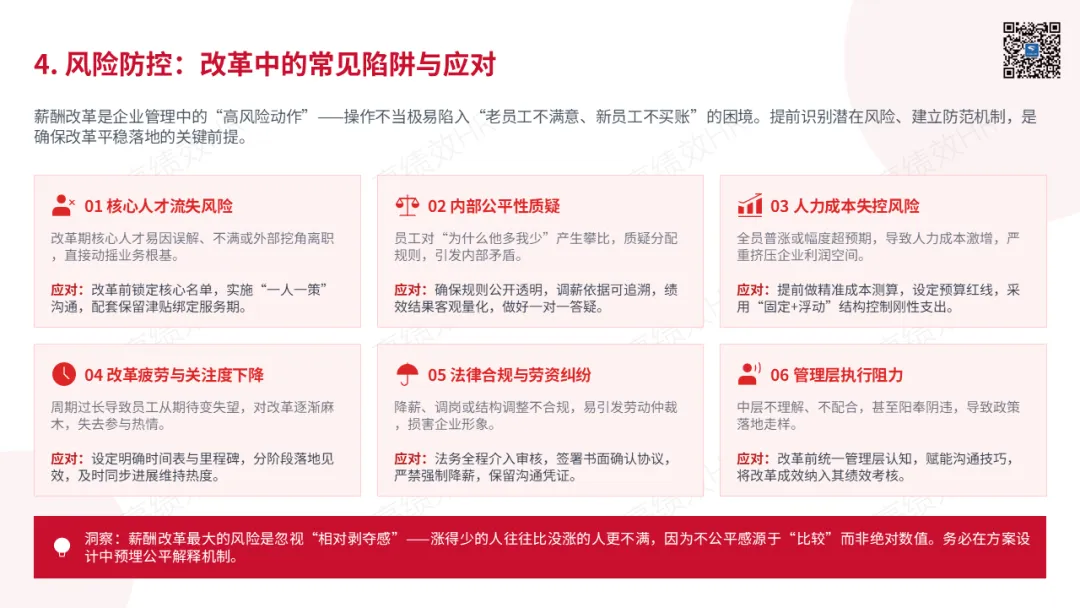 4. 风险防控：改革中的常见陷阱与应对

薪酬改革是企业管理中的“高风险动作”——操作不当极易陷入“老员工不满意、新员工不买账”的困境。提前识别潜在风险、建立防范机制，是确保改革平稳落地的关键前提。

01 核心人才流失风险

改革期核心人才易因误解、不满或外部挖角离职，直接动摇业务根基。

应对：改革前锁定核心名单，实施“一人一策”沟通，配套保留津贴绑定服务期。

02 内部公平性质疑

员工对“为什么他多我少”产生攀比，质疑分配规则，引发内部矛盾。

应对：确保规则公开透明，调薪依据可追溯，绩效结果客观量化，做好一对一答疑。

03 人力成本失控风险

全员普涨或幅度超预期，导致人力成本激增，严重挤压企业利润空间。

应对：提前做精准成本测算，设定预算红线，采用“固定+浮动”结构控制刚性支出。

04 改革疲劳与关注度下降

周期过长导致员工从期待变失望，对改革逐渐麻木，失去参与热情。

应对：设定明确时间表与里程碑，分阶段落地见效，及时同步进展维持热度。

05 法律合规与劳资纠纷

降薪、调岗或结构调整不合规，易引发劳动仲裁，损害企业形象。

应对：法务全程介入审核，签署书面确认协议，严禁强制降薪，保留沟通凭证。

06 管理层执行阻力

中层不理解、不配合，甚至阳奉阴违，导致政策落地走样。

应对：改革前统一管理层认知，赋能沟通技巧，将改革成效纳入其绩效考核。

洞察：薪酬改革最大的风险是忽视“相对剥夺感”——涨得少的人往往比没涨的人更不满，因为不公平感源于“比较”而非绝对数值。务必在方案设计中预埋公平解释机制。